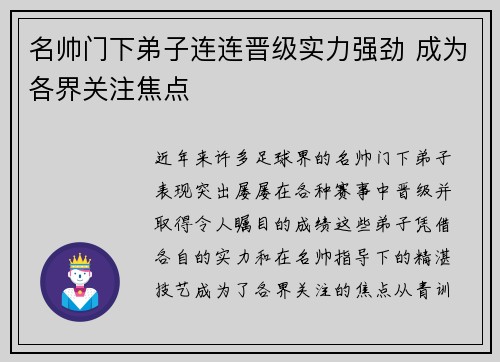 名帅门下弟子连连晋级实力强劲 成为各界关注焦点

近年来许多足球界的名帅门下弟子表现突出屡屡在各种赛事中晋级并取得令人瞩目的成绩这些弟子凭借各自的实力和在名帅指导下的精湛技艺成为了各界关注的焦点从青训